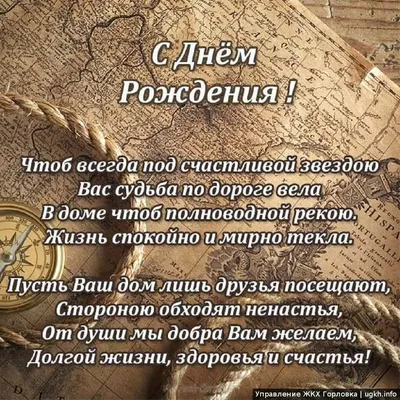 С Днём Рождения !

Чтоб всегда под счастливой звездою
Вас судьба по дороге вела
В доме чтоб полноводной рекою.
Жизнь спокойно и мирно текла.

Пусть Ваш дом лишь друзья посещают,
Стороною обходят ненастья,
От души мы добра Вам желаем,
Долгой жизни, здоровья и счастья!

Управление ЖКХ Горловка | ugkh.info